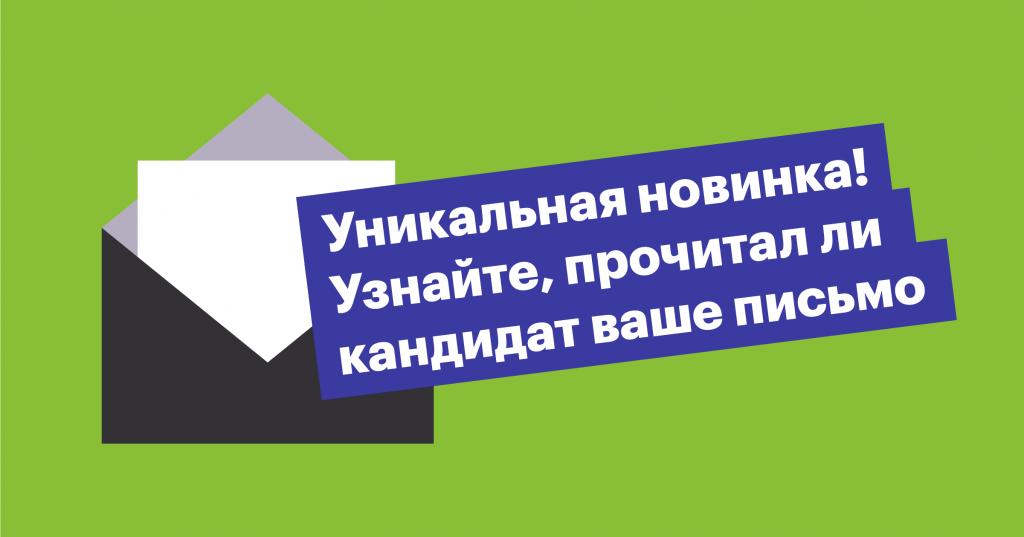 Уникальная новинка! Узнайте, прочитал ли кандидат ваше письмо